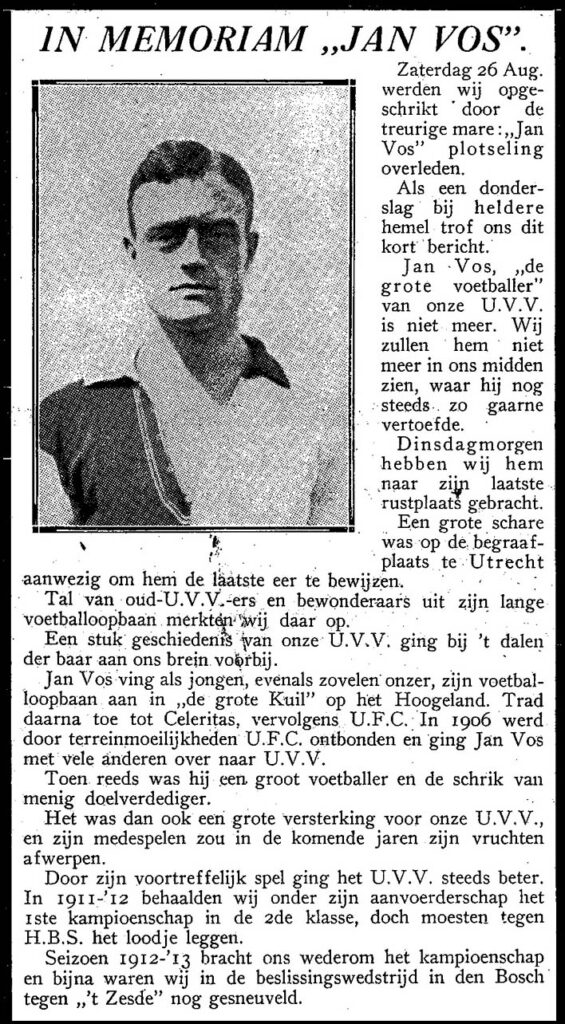 IN MEMORIAM „JAN VOS".

Zaterdag 26 Aug. werden wij opgeschrikt door de treurige mare: „Jan Vos" plotseling overleden.

Als een donderslag bij heldere hemel trof ons dit kort bericht.

Jan Vos, „de grote voetballer" van onze U.V.V. is niet meer. Wij zullen hem niet meer in ons midden zien, waar hij nog steeds zo gaarne vertoefde.

Dinsdagmorgen hebben wij hem naar zijn laatste rustplaats gebracht.

Een grote schare was op de begraafplaats te Utrecht aanwezig om hem de laatste eer te bewijzen.

Tal van oud-U.V.V.-ers en bewonderaars uit zijn lange voetballoopbaan merkten wij daar op.

Een stuk geschiedenis van onze U.V.V. ging bij 't dalen der baar aan ons brein voorbij.

Jan Vos ving als jongen, evenals zovelen onzer, zijn voetballoopbaan aan in „de grote Kuil" op het Hoogeland. Trad daarna toe tot Celeritas, vervolgens U.F.C. In 1906 werd door terreinmoeilijkheden U.F.C. ontbonden en ging Jan Vos met vele anderen over naar U.V.V.

Toen reeds was hij een groot voetballer en de schrik van menig doelverdediger.

Het was dan ook een grote versterking voor onze U.V.V., en zijn medespelen zou in de komende jaren zijn vruchten afwerpen.

Door zijn voortreffelijk spel ging het U.V.V. steeds beter. In 1911-'12 behaalden wij onder zijn aanvoerderschap het 1ste kampioenschap in de 2de klasse, doch moesten tegen H.B.S. het loodje leggen.

Seizoen 1912-'13 bracht ons wederom het kampioenschap en bijna waren wij in de beslissingswedstrijd in den Bosch tegen „'t Zesde" nog gesneuveld.